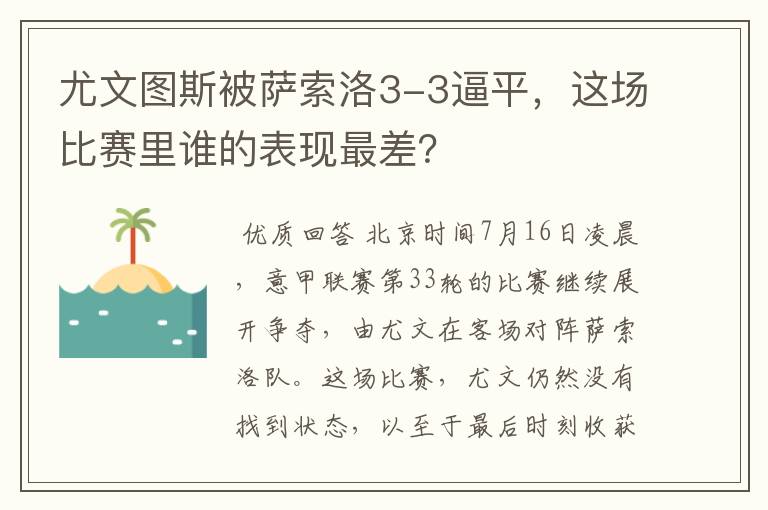 尤文图斯被萨索洛3-3逼平，这场比赛里谁的表现最差?

优质回答 北京时间7月16日凌晨，意甲联赛第33轮的比赛继续展开争夺，由尤文在客场对阵萨索洛队。这场比赛，尤文仍然没有找到状态，以至于最后时刻收获